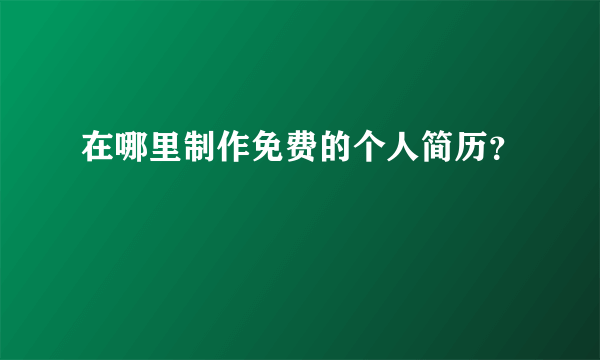 在哪里制作免费的个人简历?